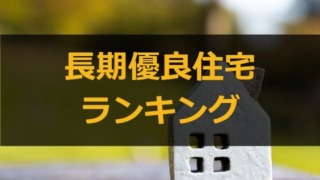 長期優良住宅
ランキング